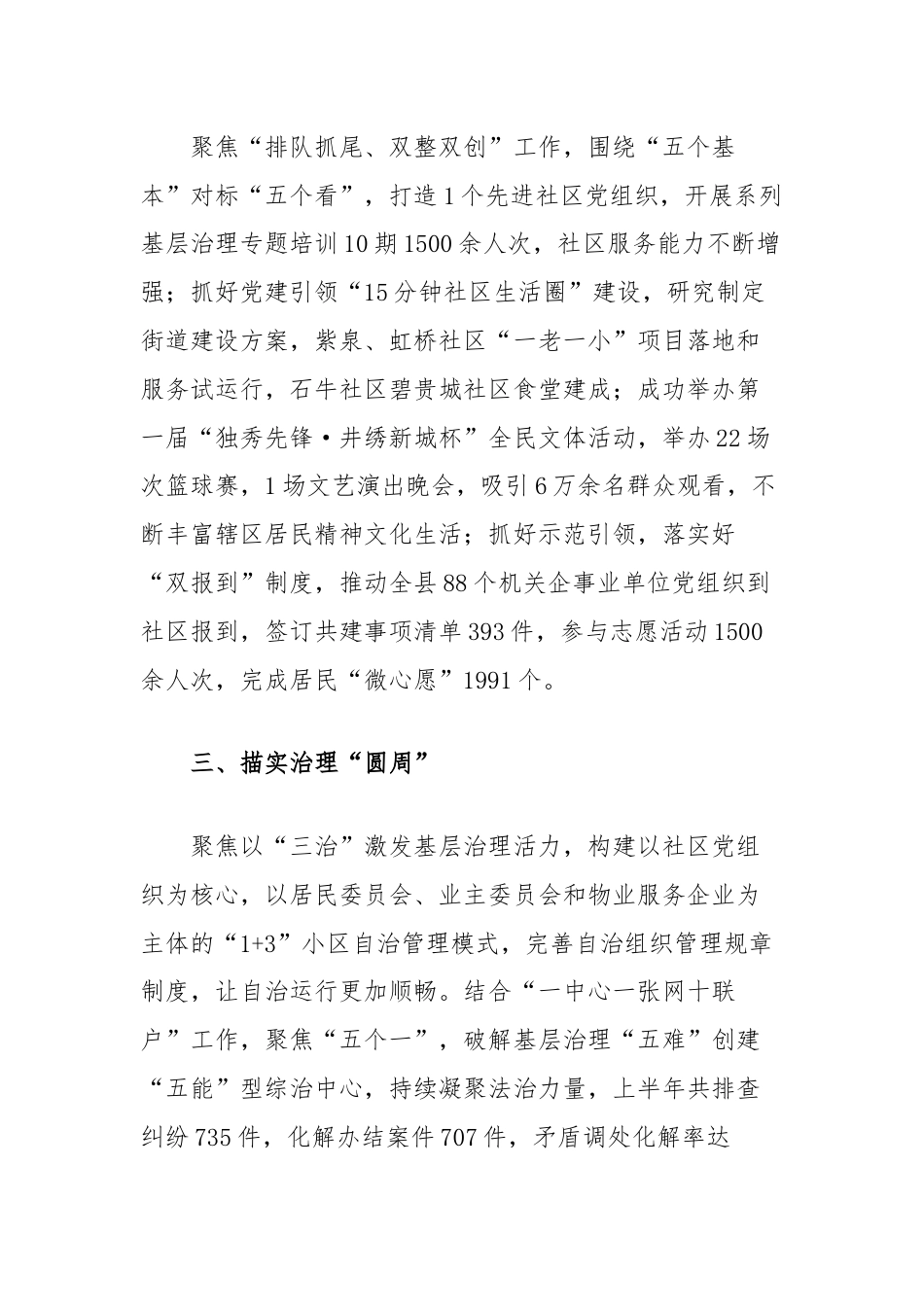 聚焦“排队抓尾、双整双创”工作，围绕“五个基本”对标“五个看”，打造1个先进社区党组织，开展系列基层治理专题培训10期1500余人次，社区服务能力不断增强；抓好党建引领“15分钟社区生活圈”建设，研究制定街道建设方案，紫泉、虹桥社区“一老一小”项目落地和服务试运行，石牛社区碧贵城社区食堂建成；成功举办第一届“独秀先锋·井绣新城杯”全民文体活动，举办22场次篮球赛，1场文艺演出晚会，吸引6万余名群众观看，不断丰富辖区居民精神文化生活；抓好示范引领，落实好“双报到”制度，推动全县88个机关企事业单位党组织到社区报到，签订共建事项清单393件，参与志愿活动1500余人次，完成居民“微心愿”1991个。

三、描实治理“圆周”

聚焦以“三治”激发基层治理活力，构建以社区党组织为核心，以居民委员会、业主委员会和物业服务企业为主体的“1+3”小区自治管理模式，完善自治组织管理规章制度，让自治运行更加顺畅。结合“一中心一张网十联户”工作，聚焦“五个一”，破解基层治理“五难”创建“五能”型综治中心，持续凝聚法治力量，上半年共排查纠纷735件，化解办结案件707件，矛盾调处化解率达